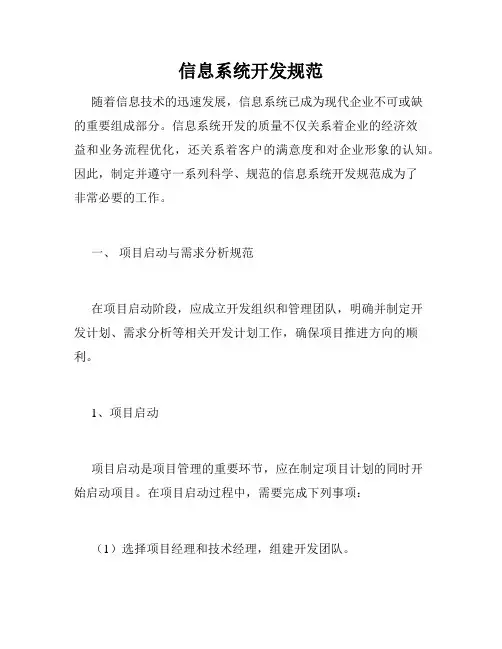 信息系统开发规范

随着信息技术的迅速发展，信息系统已成为现代企业不可或缺的重要组成部分。信息系统开发的质量不仅关系着企业的经济效益和业务流程优化，还关系着客户的满意度和对企业形象的认知。因此，制定并遵守一系列科学、规范的信息系统开发规范成为了非常必要的工作。

一、 项目启动与需求分析规范

在项目启动阶段，应成立开发组织和管理团队，明确并制定开发计划、需求分析等相关开发计划工作，确保项目推进方向的顺利。

1、项目启动

项目启动是项目管理的重要环节，应在制定项目计划的同时开始启动项目。在项目启动过程中，需要完成下列事项：

（1）选择项目经理和技术经理，组建开发团队。